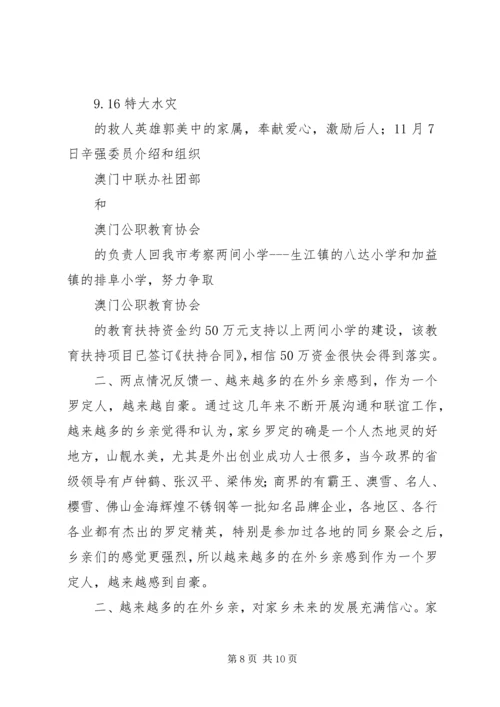 9.16 特大水灾

的救人英雄郭美中的家属，奉献爱心，激励后人；11 月 7 日辛强委员介绍和组织

澳门中联办社团部

和

澳门公职教育协会

的负责人回我市考察两间小学---生江镇的八达小学和加益镇的排阜小学，努力争取

澳门公职教育协会

的教育扶持资金约 50 万元支持以上两间小学的建设，该教育扶持项目已签订《扶持合同》，相信 50 万资金很快会得到落实。

二、两点情况反馈一、越来越多的在外乡亲感到，作为一个罗定人，越来越自豪。通过这几年来不断开展沟通和联谊工作，越来越多的乡亲觉得和认为，家乡罗定的确是一个人杰地灵的好地方，山靓水美，尤其是外出创业成功人士很多，当今政界的省级领导有卢钟鹤、张汉平、梁伟发；商界的有霸王、澳雪、名人、樱雪、佛山金海辉煌不锈钢等一批知名品牌企业，各地区、各行各业都有杰出的罗定精英，特别是参加过各地的同乡聚会之后，乡亲们的感觉更强烈，所以越来越多的在外乡亲感到作为一个罗定人，越来越感到自豪。

二、越来越多的在外乡亲，对家乡未来的发展充满信心。家

第 8 页 共 10 页